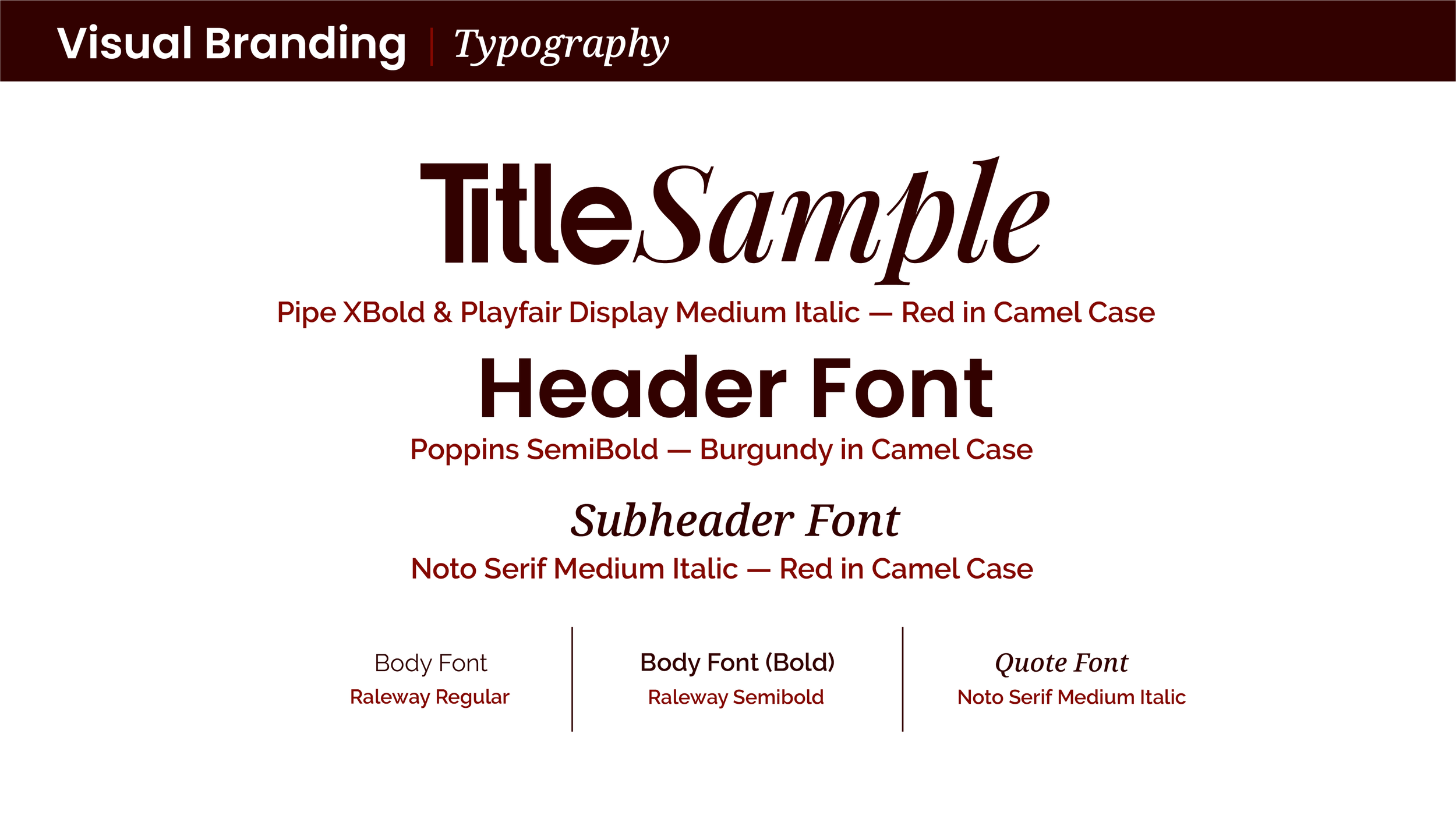 Visual Branding | Typography

TitleSample

Pipe XBold & Playfair Display Medium Italic — Red in Camel Case

Header Font

Poppins SemiBold — Burgundy in Camel Case

Subheader Font

Noto Serif Medium Italic — Red in Camel Case

Body Font
Raleway Regular

Body Font (Bold)
Raleway Semibold

Quote Font
Noto Serif Medium Italic